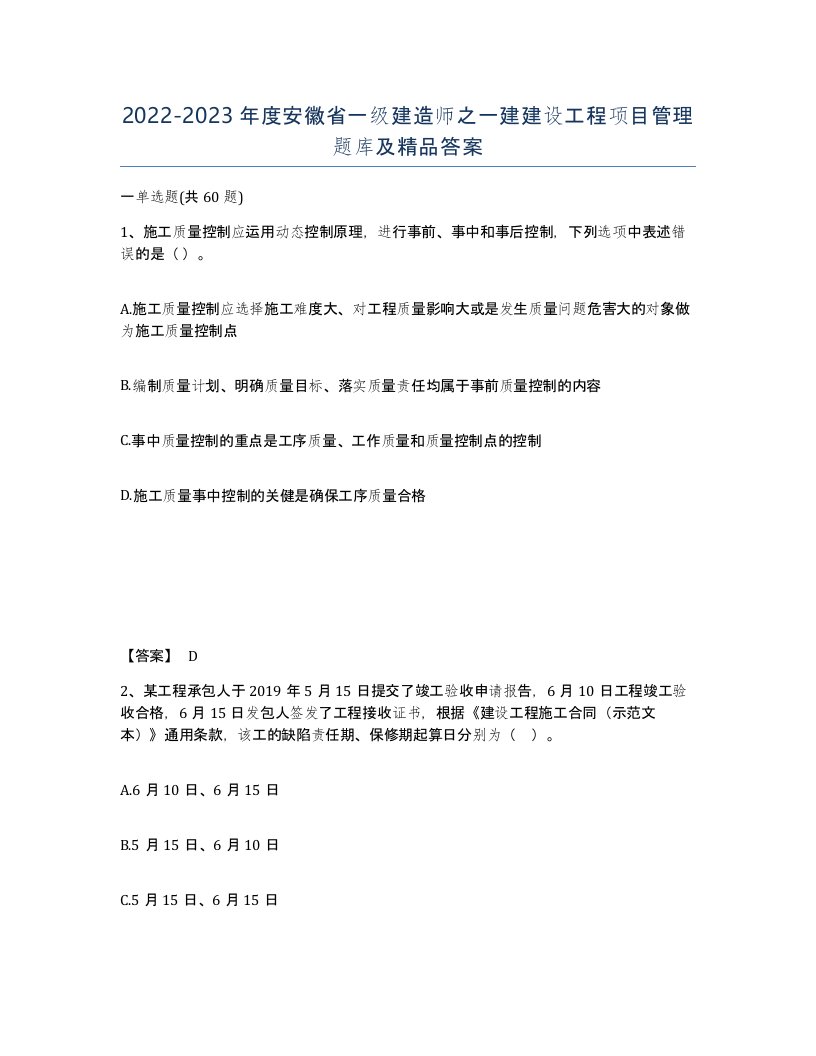 2022-2023 年度安徽省一级建造师之一建建设工程项目管理题库及精品答案

一单选题(共 60 题)

1、施工质量控制应运用动态控制原理，进行事前、事中和事后控制，下列选项中表述错误的是（）。

A.施工质量控制应选择施工难度大、对工程质量影响大或是发生质量问题危害大的对象做为施工质量控制点

B.编制质量计划、明确质量目标、落实质量责任均属于事前质量控制的内容

C.事中质量控制的重点是工序质量、工作质量和质量控制点的控制

D.施工质量事中控制的关键是确保工序质量合格

【答案】 D

2、某工程承包人于 2019 年 5 月 15 日提交了竣工验收申请报告，6 月 10 日工程竣工验收合格，6 月 15 日发包人签发了工程接收证书，根据《建设工程施工合同（示范文本）》通用条款，该工的缺陷责任期、保修期起算日分别为（ ）。

A.6 月 10 日、6 月 15 日

B.5 月 15 日、6 月 10 日

C.5 月 15 日、6 月 15 日